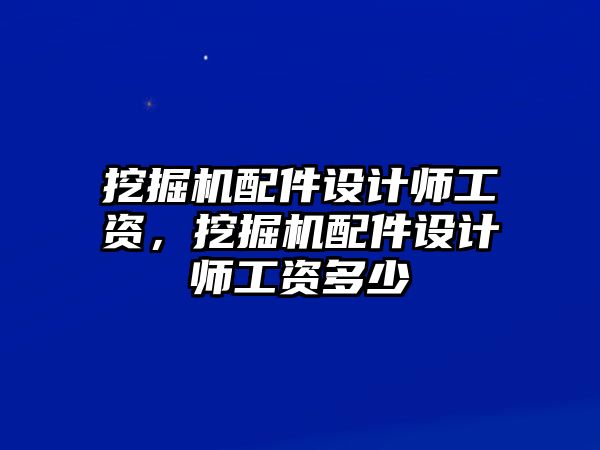 挖掘机配件设计师工资，挖掘机配件设计师工资多少